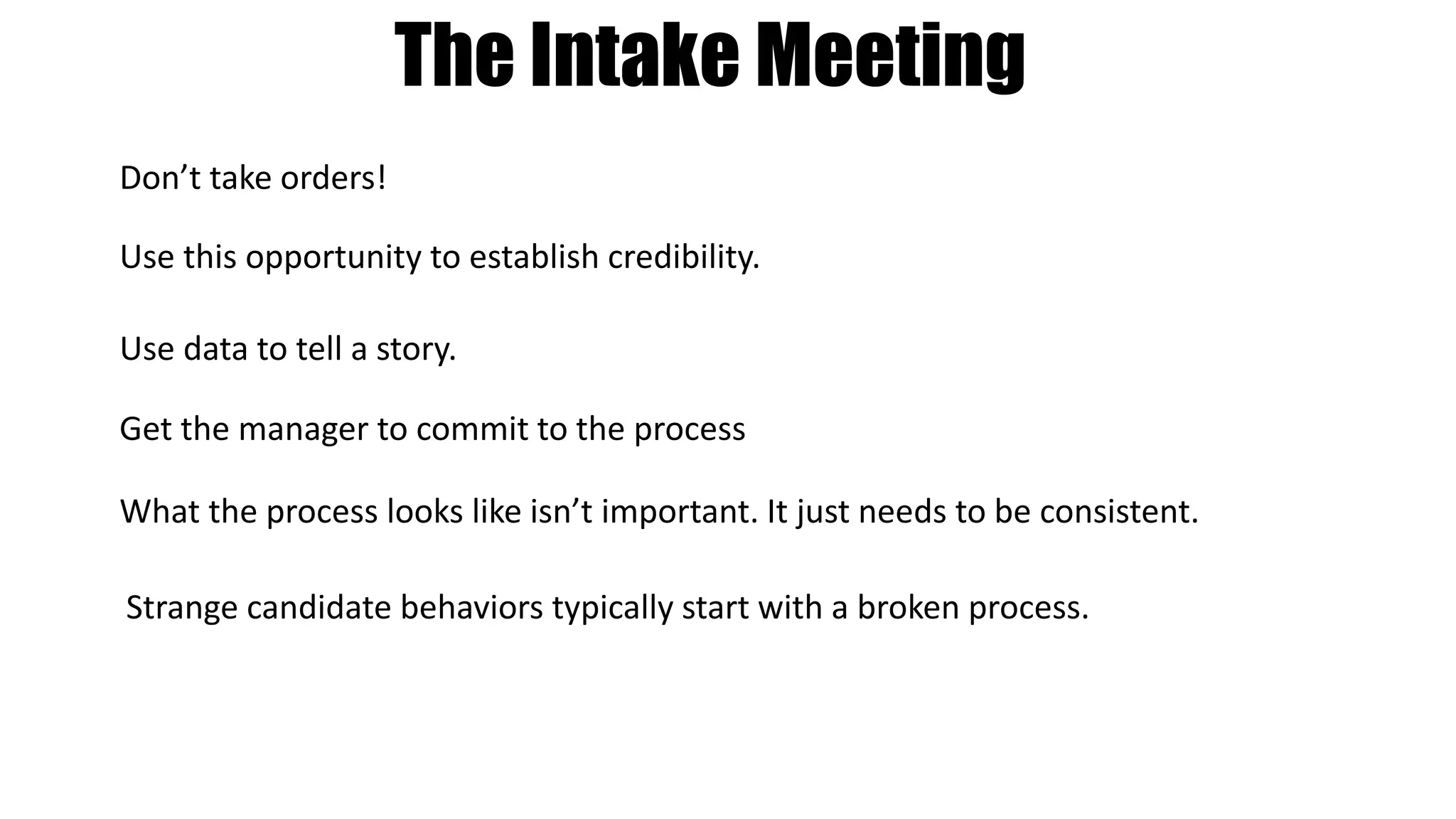 The Intake Meeting

Don't take orders!

Use this opportunity to establish credibility.

Use data to tell a story.

Get the manager to commit to the process

What the process looks like isn't important. It just needs to be consistent.

Strange candidate behaviors typically start with a broken process.